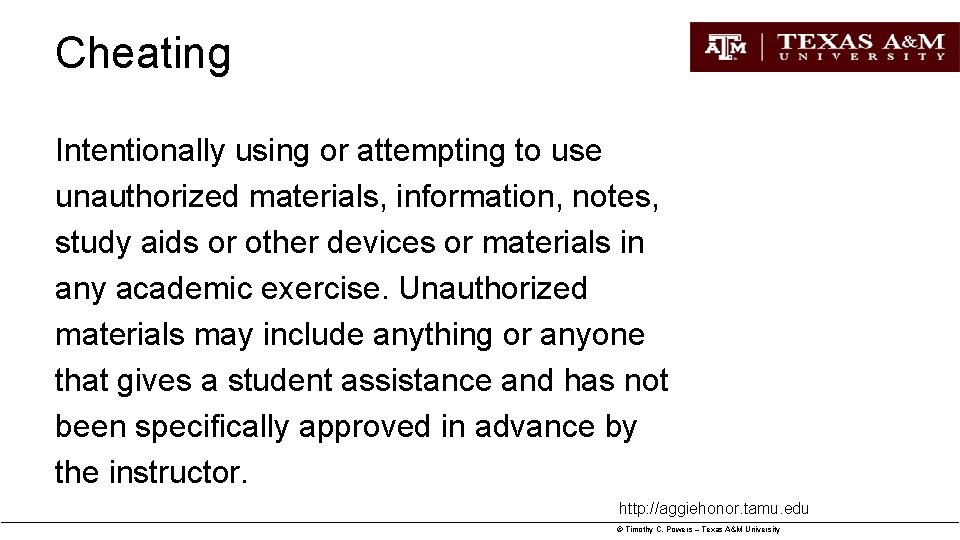 Cheating

ATM | TEXAS A&M UNIVERSITY

Intentionally using or attempting to use unauthorized materials, information, notes, study aids or other devices or materials in any academic exercise. Unauthorized materials may include anything or anyone that gives a student assistance and has not been specifically approved in advance by the instructor.

http://aggiehonor.tamu.edu

© Timothy C. Powers – Texas A&M University